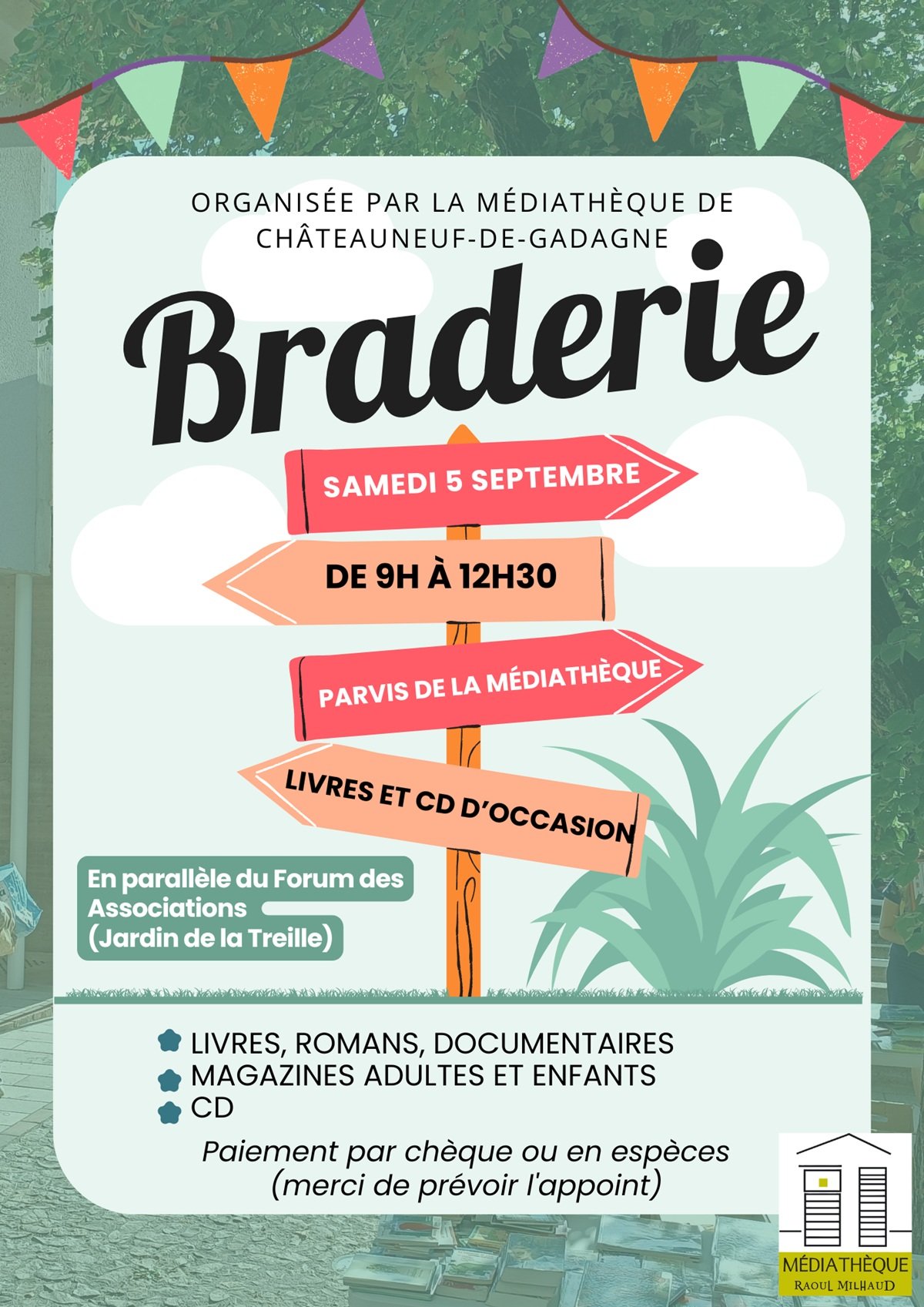 ORGANISÉE PAR LA MÉDIATHÈQUE DE CHÂTEAUNEUF-DE-GADAGNE

Braderie

SAMEDI 5 SEPTEMBRE

DE 9H À 12H30

PARVIS DE LA MÉDIATHÈQUE

LIVRES ET CD D'OCCASION

En parallèle du Forum des Associations (Jardin de la Treille)

LIVRES, ROMANS, DOCUMENTAIRES
MAGAZINES ADULTES ET ENFANTS
CD

Paiement par chèque ou en espèces (merci de prévoir l'appoint)

MÉDIATHÈQUE
RAOUL MILHAUD